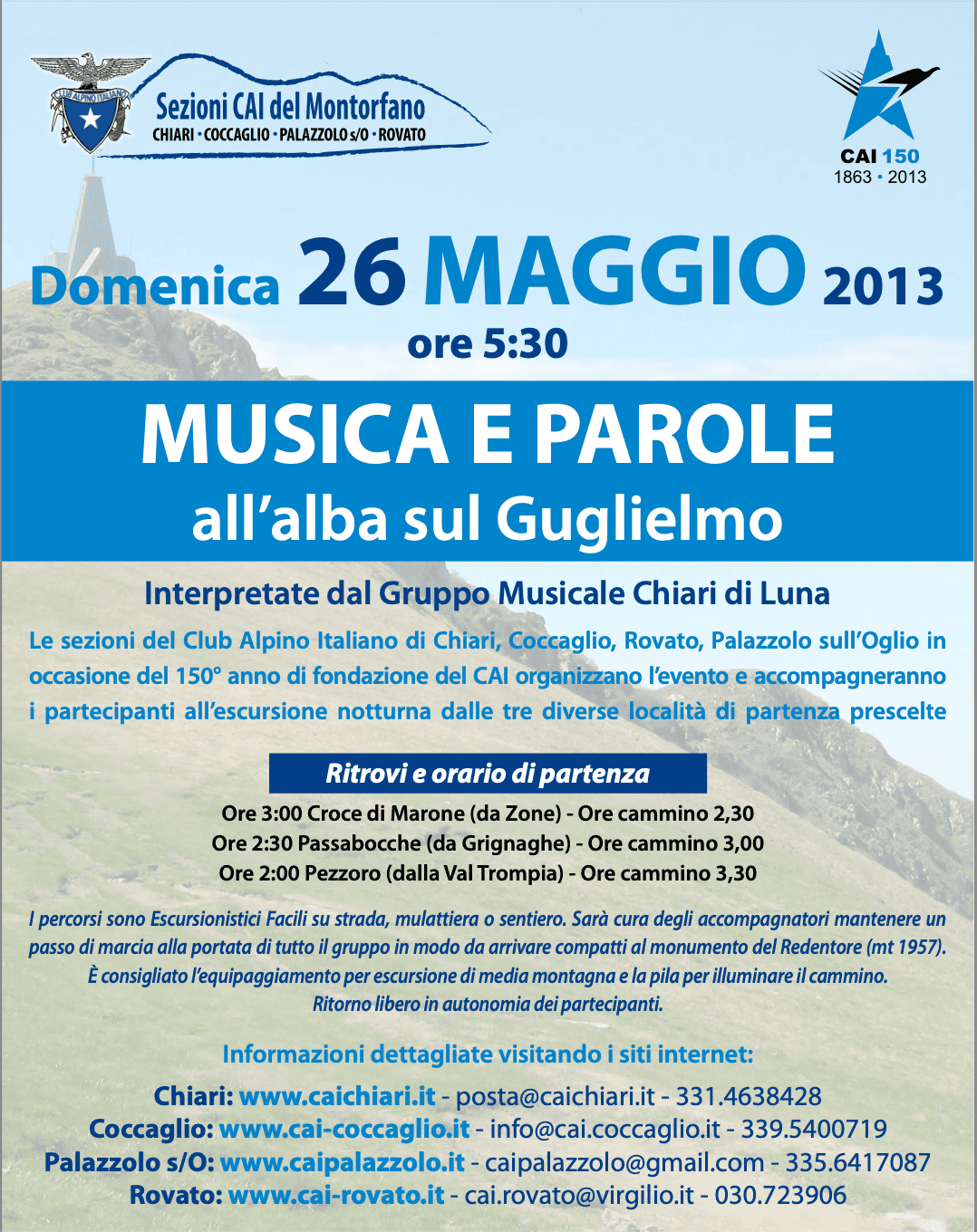 CLUB ALPINO ITALIANO

Sezioni CAI del Montorfano
CHIARI • COCCAGLIO • PALAZZOLO s/O • ROVATO

CAI 150
1863 • 2013

Domenica 26 MAGGIO 2013
ore 5:30

MUSICA E PAROLE
all'alba sul Guglielmo

Interpretate dal Gruppo Musicale Chiari di Luna

Le sezioni del Club Alpino Italiano di Chiari, Coccaglio, Rovato, Palazzolo sull'Oglio in occasione del 150° anno di fondazione del CAI organizzano l'evento e accompagneranno i partecipanti all'escursione notturna dalle tre diverse località di partenza prescelte

Ritrovi e orario di partenza

Ore 3:00 Croce di Marone (da Zone) - Ore cammino 2,30
Ore 2:30 Passabocche (da Grignaghe) - Ore cammino 3,00
Ore 2:00 Pezzoro (dalla Val Trompia) - Ore cammino 3,30

I percorsi sono Escursionistici Facili su strada, mulattiera o sentiero. Sarà cura degli accompagnatori mantenere un passo di marcia alla portata di tutto il gruppo in modo da arrivare compatti al monumento del Redentore (mt 1957). È consigliato l'equipaggiamento per escursione di media montagna e la pila per illuminare il cammino. Ritorno libero in autonomia dei partecipanti.

Informazioni dettagliate visitando i siti internet:

Chiari: www.caichiari.it - posta@caichiari.it - 331.4638428
Coccaglio: www.cai-coccaglio.it - info@cai.coccaglio.it - 339.5400719
Palazzolo s/O: www.caipalazzolo.it - caipalazzolo@gmail.com - 335.6417087
Rovato: www.cai-rovato.it - cai.rovato@virgilio.it - 030.723906